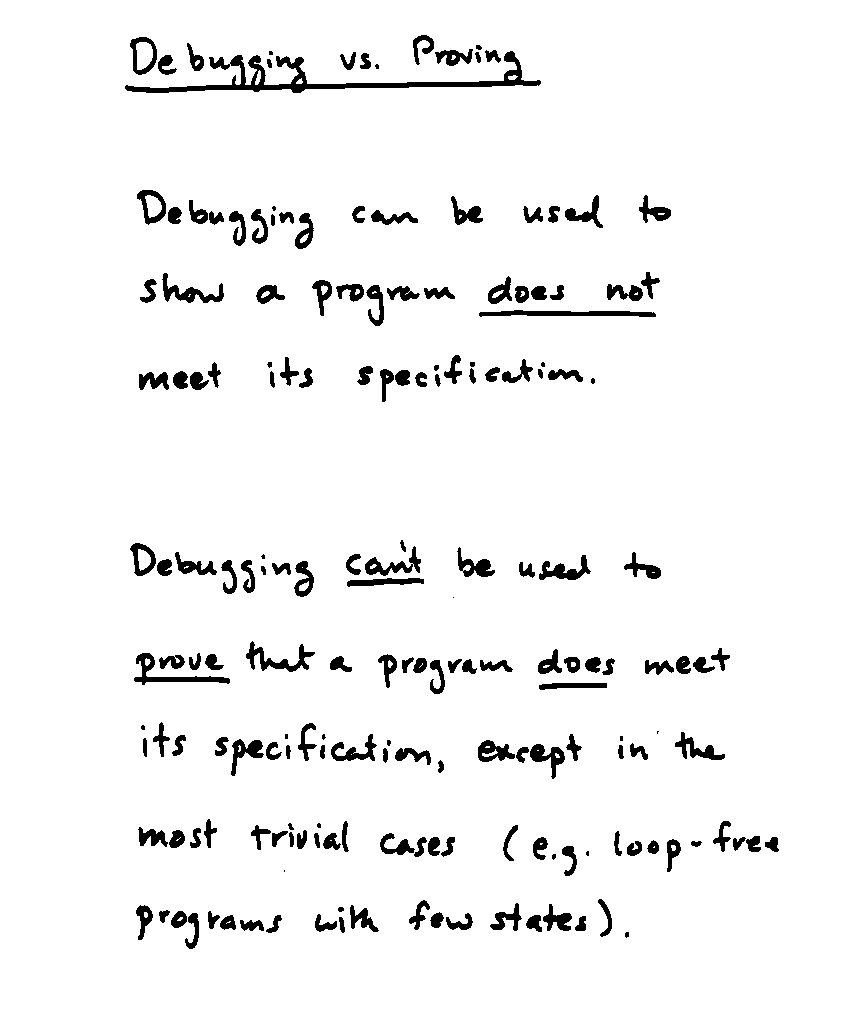 Debugging vs. Proving

Debugging can be used to show a program does not meet its specification.

Debugging can't be used to prove that a program does meet its specification, except in the most trivial cases (e.g. loop-free programs with few states).